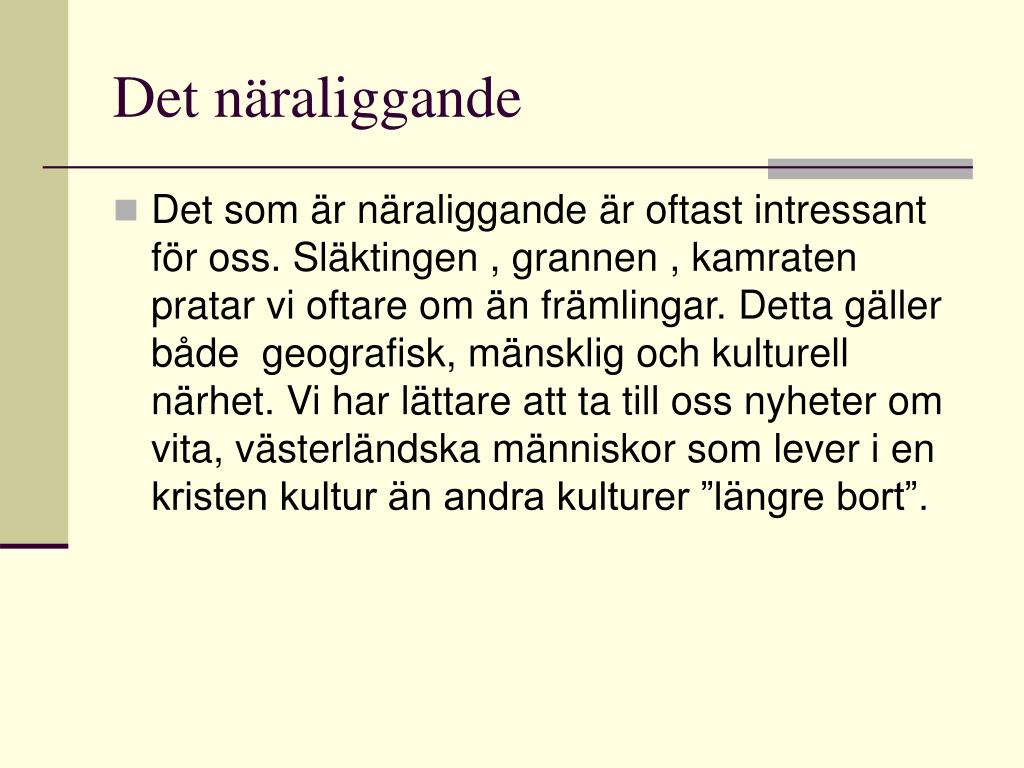 Det näraliggande

Det som är näraliggande är oftast intressant för oss. Släktingen , grannen , kamraten pratar vi oftare om än främlingar. Detta gäller både  geografisk, mänsklig och kulturell närhet. Vi har lättare att ta till oss nyheter om vita, västerländska människor som lever i en kristen kultur än andra kulturer ”längre bort”.